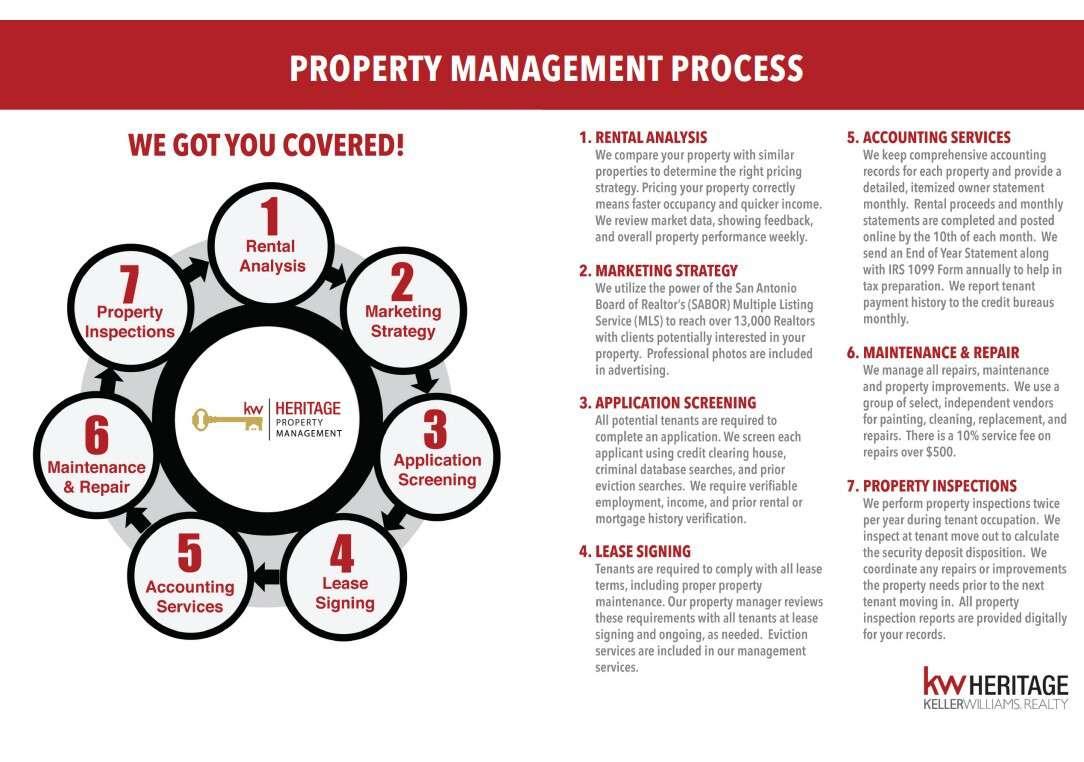 PROPERTY MANAGEMENT PROCESS

WE GOT YOU COVERED!

1
Rental Analysis

2
Marketing Strategy

3
Application Screening

4
Lease Signing

5
Accounting Services

6
Maintenance & Repair

7
Property Inspections

kw HERITAGE PROPERTY MANAGEMENT

1. RENTAL ANALYSIS
We compare your property with similar properties to determine the right pricing strategy. Pricing your property correctly means faster occupancy and quicker income. We review market data, showing feedback, and overall property performance weekly.

2. MARKETING STRATEGY
We utilize the power of the San Antonio Board of Realtor's (SABOR) Multiple Listing Service (MLS) to reach over 13,000 Realtors with clients potentially interested in your property. Professional photos are included in advertising.

3. APPLICATION SCREENING
All potential tenants are required to complete an application. We screen each applicant using credit clearing house, criminal database searches, and prior eviction searches. We require verifiable employment, income, and prior rental or mortgage history verification.

4. LEASE SIGNING
Tenants are required to comply with all lease terms, including proper property maintenance. Our property manager reviews these requirements with all tenants at lease signing and ongoing, as needed. Eviction services are included in our management services.

5. ACCOUNTING SERVICES
We keep comprehensive accounting records for each property and provide a detailed, itemized owner statement monthly. Rental proceeds and monthly statements are completed and posted online by the 10th of each month. We send an End of Year Statement along with IRS 1099 Form annually to help in tax preparation. We report tenant payment history to the credit bureaus monthly.

6. MAINTENANCE & REPAIR
We manage all repairs, maintenance and property improvements. We use a group of select, independent vendors for painting, cleaning, replacement, and repairs. There is a 10% service fee on repairs over $500.

7. PROPERTY INSPECTIONS
We perform property inspections twice per year during tenant occupation. We inspect at tenant move out to calculate the security deposit disposition. We coordinate any repairs or improvements the property needs prior to the next tenant moving in. All property inspection reports are provided digitally for your records.

kw HERITAGE
KELLERWILLIAMS. REALTY